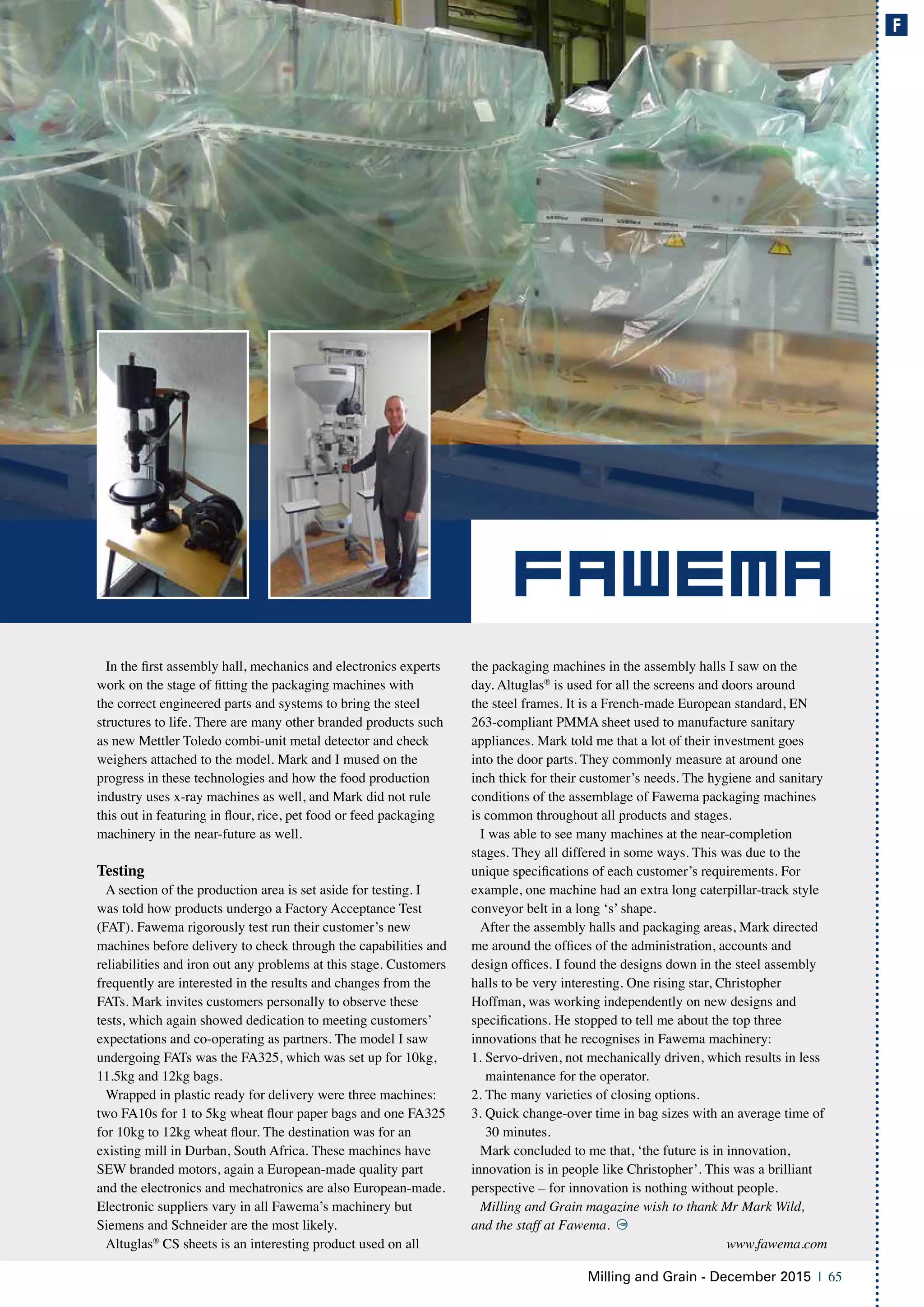 F

FAWEMA

In the first assembly hall, mechanics and electronics experts work on the stage of fitting the packaging machines with the correct engineered parts and systems to bring the steel structures to life. There are many other branded products such as new Mettler Toledo combi-unit metal detector and check weighers attached to the model. Mark and I mused on the progress in these technologies and how the food production industry uses x-ray machines as well, and Mark did not rule this out in featuring in flour, rice, pet food or feed packaging machinery in the near-future as well.

Testing

A section of the production area is set aside for testing. I was told how products undergo a Factory Acceptance Test (FAT). Fawema rigorously test run their customer's new machines before delivery to check through the capabilities and reliabilities and iron out any problems at this stage. Customers frequently are interested in the results and changes from the FATs. Mark invites customers personally to observe these tests, which again showed dedication to meeting customers' expectations and co-operating as partners. The model I saw undergoing FATs was the FA325, which was set up for 10kg, 11.5kg and 12kg bags.

Wrapped in plastic ready for delivery were three machines: two FA10s for 1 to 5kg wheat flour paper bags and one FA325 for 10kg to 12kg wheat flour. The destination was for an existing mill in Durban, South Africa. These machines have SEW branded motors, again a European-made quality part and the electronics and mechatronics are also European-made. Electronic suppliers vary in all Fawema's machinery but Siemens and Schneider are the most likely.

Altuglas® CS sheets is an interesting product used on all the packaging machines in the assembly halls I saw on the day. Altuglas® is used for all the screens and doors around the steel frames. It is a French-made European standard, EN 263-compliant PMMA sheet used to manufacture sanitary appliances. Mark told me that a lot of their investment goes into the door parts. They commonly measure at around one inch thick for their customer's needs. The hygiene and sanitary conditions of the assemblage of Fawema packaging machines is common throughout all products and stages.

I was able to see many machines at the near-completion stages. They all differed in some ways. This was due to the unique specifications of each customer's requirements. For example, one machine had an extra long caterpillar-track style conveyor belt in a long 's' shape.

After the assembly halls and packaging areas, Mark directed me around the offices of the administration, accounts and design offices. I found the designs down in the steel assembly halls to be very interesting. One rising star, Christopher Hoffman, was working independently on new designs and specifications. He stopped to tell me about the top three innovations that he recognises in Fawema machinery:
1. Servo-driven, not mechanically driven, which results in less maintenance for the operator.
2. The many varieties of closing options.
3. Quick change-over time in bag sizes with an average time of 30 minutes.

Mark concluded to me that, 'the future is in innovation, innovation is in people like Christopher'. This was a brilliant perspective – for innovation is nothing without people.

Milling and Grain magazine wish to thank Mr Mark Wild, and the staff at Fawema.

www.fawema.com

Milling and Grain - December 2015 | 65